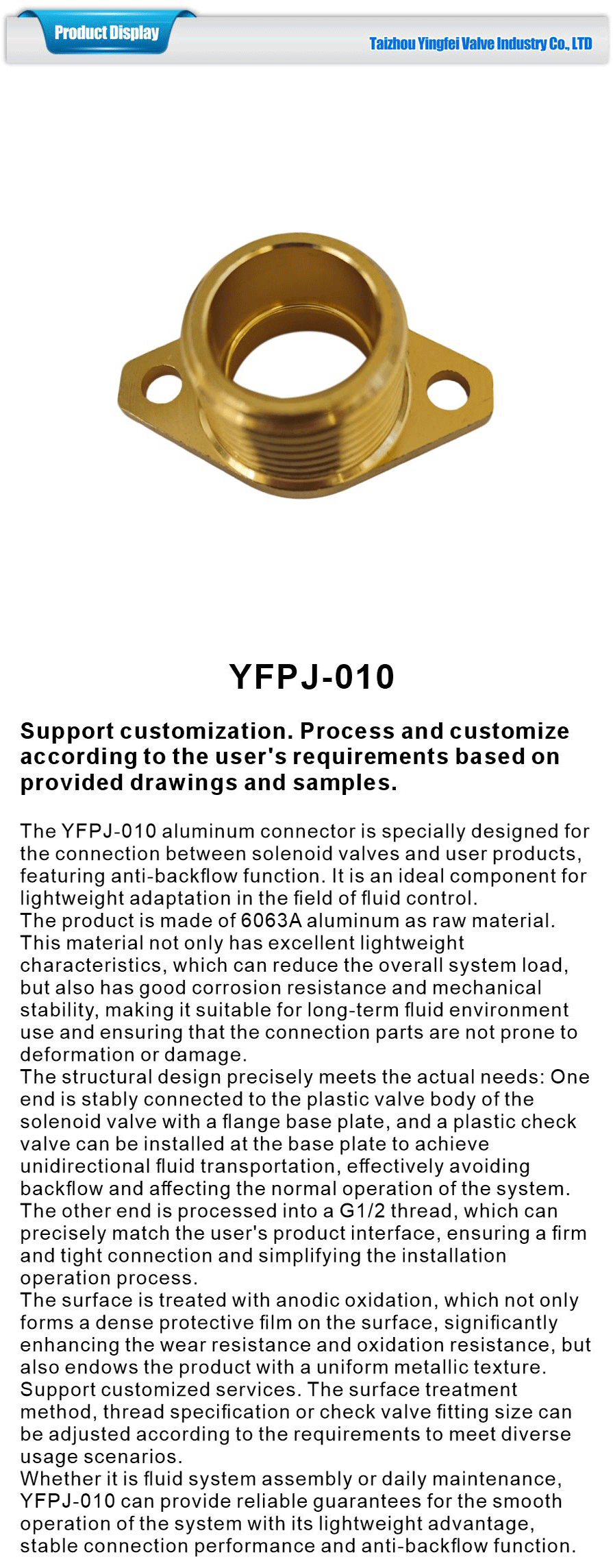 Product Display

Taizhou Yingfei Valve Industry Co., LTD

YFPJ-010

Support customization. Process and customize according to the user's requirements based on provided drawings and samples.

The YFPJ-010 aluminum connector is specially designed for the connection between solenoid valves and user products, featuring anti-backflow function. It is an ideal component for lightweight adaptation in the field of fluid control.
The product is made of 6063A aluminum as raw material. This material not only has excellent lightweight characteristics, which can reduce the overall system load, but also has good corrosion resistance and mechanical stability, making it suitable for long-term fluid environment use and ensuring that the connection parts are not prone to deformation or damage.
The structural design precisely meets the actual needs: One end is stably connected to the plastic valve body of the solenoid valve with a flange base plate, and a plastic check valve can be installed at the base plate to achieve unidirectional fluid transportation, effectively avoiding backflow and affecting the normal operation of the system. The other end is processed into a G1/2 thread, which can precisely match the user's product interface, ensuring a firm and tight connection and simplifying the installation operation process.
The surface is treated with anodic oxidation, which not only forms a dense protective film on the surface, significantly enhancing the wear resistance and oxidation resistance, but also endows the product with a uniform metallic texture.
Support customized services. The surface treatment method, thread specification or check valve fitting size can be adjusted according to the requirements to meet diverse usage scenarios.
Whether it is fluid system assembly or daily maintenance, YFPJ-010 can provide reliable guarantees for the smooth operation of the system with its lightweight advantage, stable connection performance and anti-backflow function.